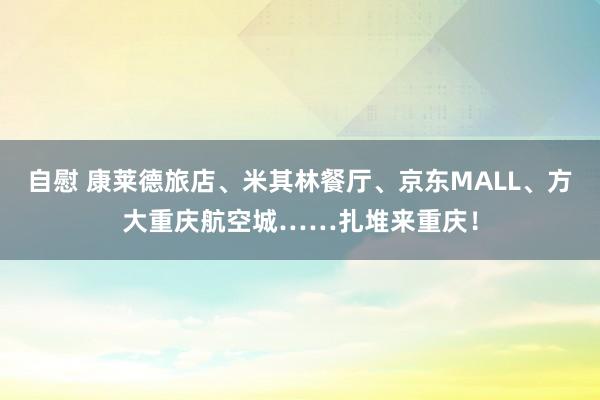 自慰 康莱德旅店、米其林餐厅、京东MALL、方大重庆航空城……扎堆来重庆！